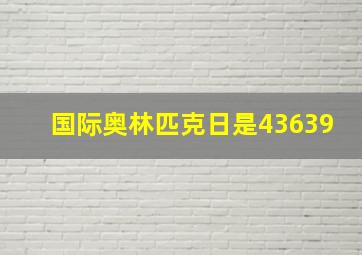 国际奥林匹克日是43639